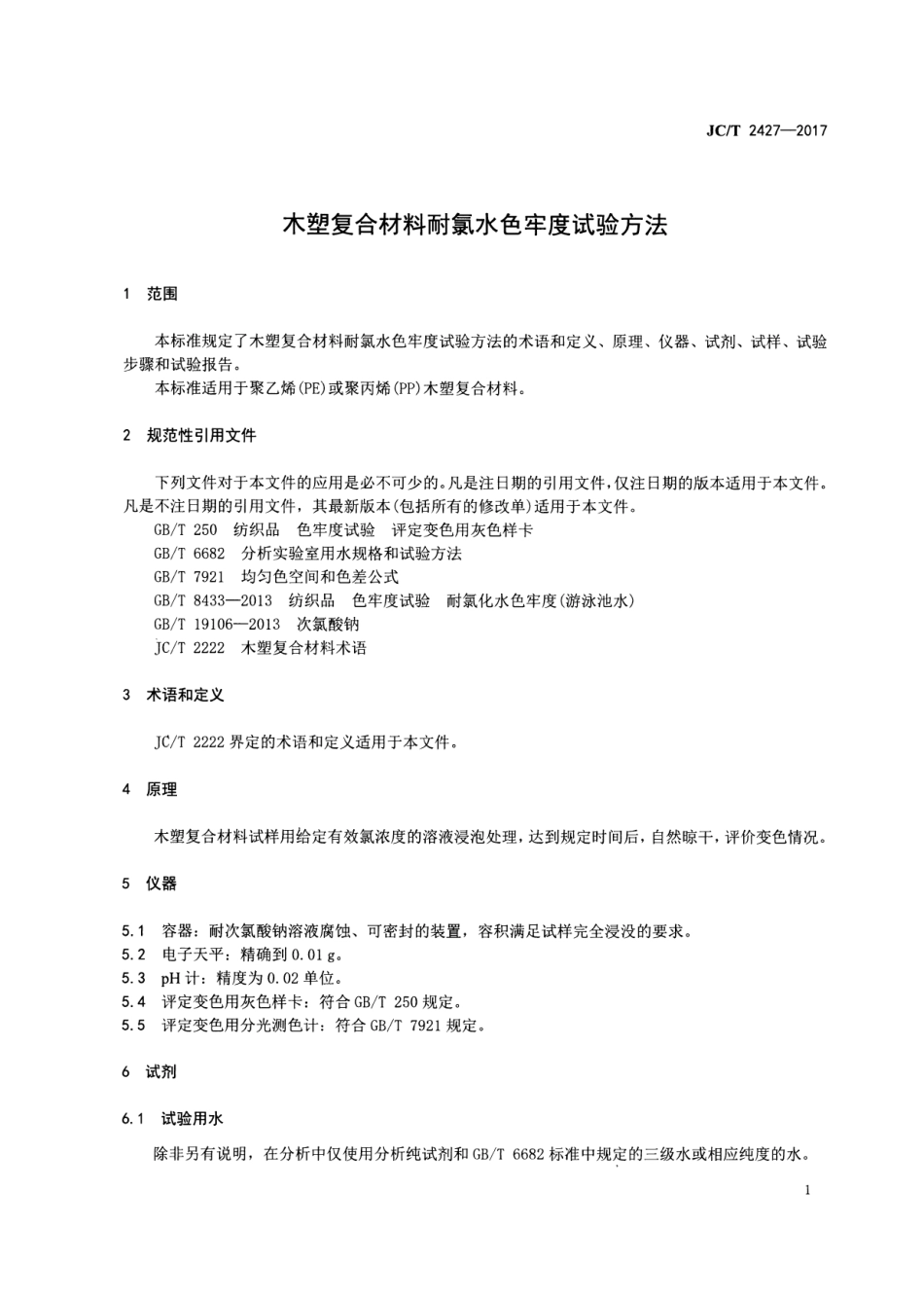 JC/T 2427—2017

木塑复合材料耐氯水色牢度试验方法

1 范围

本标准规定了木塑复合材料耐氯水色牢度试验方法的术语和定义、原理、仪器、试剂、试样、试验步骤和试验报告。
本标准适用于聚乙烯(PE)或聚丙烯(PP)木塑复合材料。

2 规范性引用文件

下列文件对于本文件的应用是必不可少的。凡是注日期的引用文件，仅注日期的版本适用于本文件。凡是不注日期的引用文件，其最新版本(包括所有的修改单)适用于本文件。
GB/T 250 纺织品 色牢度试验 评定变色用灰色样卡
GB/T 6682 分析实验室用水规格和试验方法
GB/T 7921 均匀色空间和色差公式
GB/T 8433—2013 纺织品 色牢度试验 耐氯化水色牢度(游泳池水)
GB/T 19106—2013 次氯酸钠
JC/T 2222 木塑复合材料术语

3 术语和定义

JC/T 2222 界定的术语和定义适用于本文件。

4 原理

木塑复合材料试样用给定有效氯浓度的溶液浸泡处理，达到规定时间后，自然晾干，评价变色情况。

5 仪器

5.1 容器：耐次氯酸钠溶液腐蚀、可密封的装置，容积满足试样完全浸没的要求。
5.2 电子天平：精确到 0.01 g。
5.3 pH 计：精度为 0.02 单位。
5.4 评定变色用灰色样卡：符合 GB/T 250 规定。
5.5 评定变色用分光测色计：符合 GB/T 7921 规定。

6 试剂

6.1 试验用水

除非另有说明，在分析中仅使用分析纯试剂和 GB/T 6682 标准中规定的三级水或相应纯度的水。

1